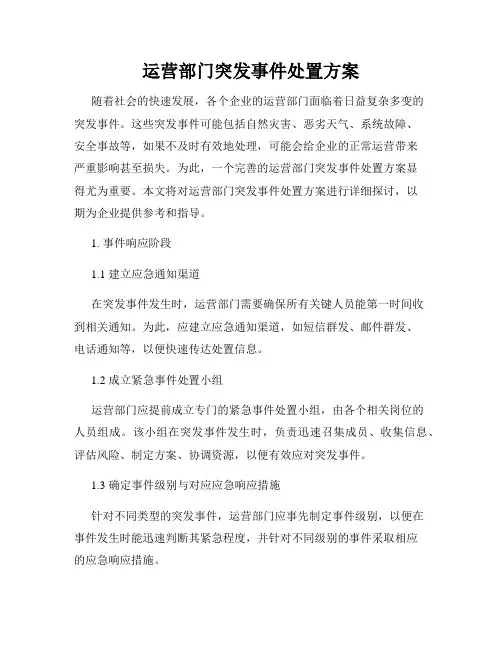 运营部门突发事件处置方案

随着社会的快速发展，各个企业的运营部门面临着日益复杂多变的突发事件。这些突发事件可能包括自然灾害、恶劣天气、系统故障、安全事故等，如果不及时有效地处理，可能会给企业的正常运营带来严重影响甚至损失。为此，一个完善的运营部门突发事件处置方案显得尤为重要。本文将对运营部门突发事件处置方案进行详细探讨，以期为企业提供参考和指导。

1. 事件响应阶段

1.1 建立应急通知渠道

在突发事件发生时，运营部门需要确保所有关键人员能第一时间收到相关通知。为此，应建立应急通知渠道，如短信群发、邮件群发、电话通知等，以便快速传达处置信息。

1.2 成立紧急事件处置小组

运营部门应提前成立专门的紧急事件处置小组，由各个相关岗位的人员组成。该小组在突发事件发生时，负责迅速召集成员、收集信息、评估风险、制定方案、协调资源，以便有效应对突发事件。

1.3 确定事件级别与对应应急响应措施

针对不同类型的突发事件，运营部门应事先制定事件级别，以便在事件发生时能迅速判断其紧急程度，并针对不同级别的事件采取相应的应急响应措施。